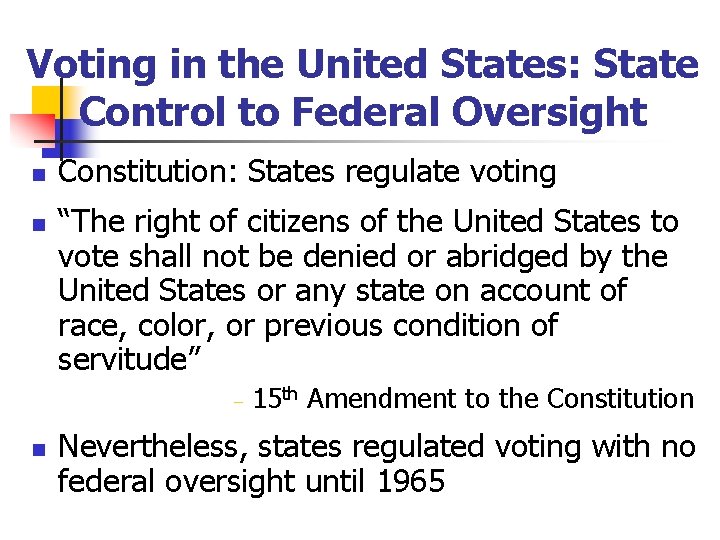 Voting in the United States: State Control to Federal Oversight

• Constitution: States regulate voting

• "The right of citizens of the United States to vote shall not be denied or abridged by the United States or any state on account of race, color, or previous condition of servitude"

- 15th Amendment to the Constitution

• Nevertheless, states regulated voting with no federal oversight until 1965